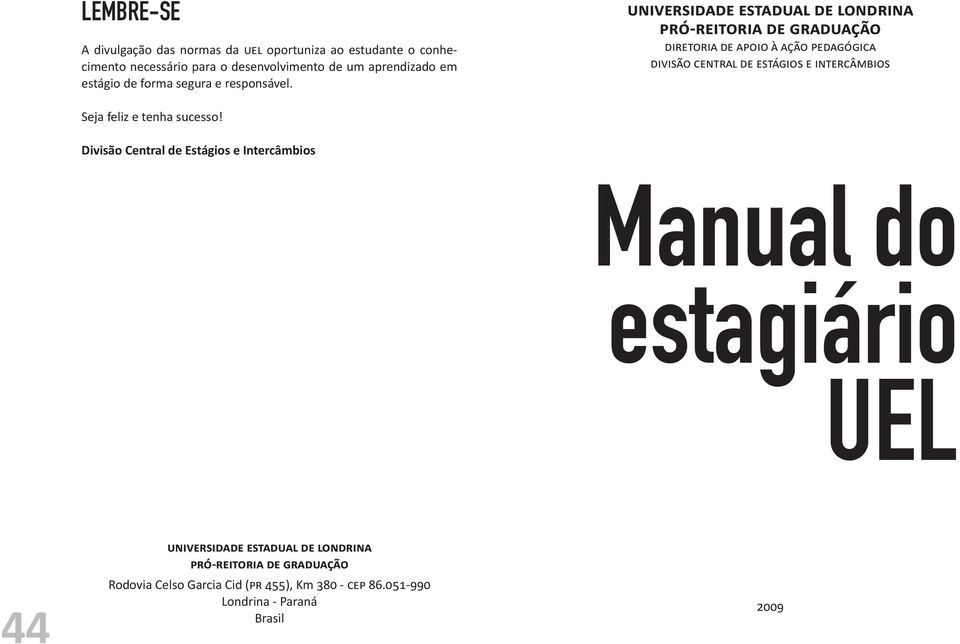 LEMBRE-SE

A divulgação das normas da UEL oportuniza ao estudante o conhecimento necessário para o desenvolvimento de um aprendizado em estágio de forma segura e responsável.

Seja feliz e tenha sucesso!

Divisão Central de Estágios e Intercâmbios

UNIVERSIDADE ESTADUAL DE LONDRINA
PRÓ-REITORIA DE GRADUAÇÃO
Rodovia Celso Garcia Cid (PR 455), Km 380 - CEP 86.051-990
Londrina - Paraná
Brasil

44

UNIVERSIDADE ESTADUAL DE LONDRINA
PRÓ-REITORIA DE GRADUAÇÃO
DIRETORIA DE APOIO À AÇÃO PEDAGÓGICA
DIVISÃO CENTRAL DE ESTÁGIOS E INTERCÂMBIOS

Manual do estagiário UEL

2009